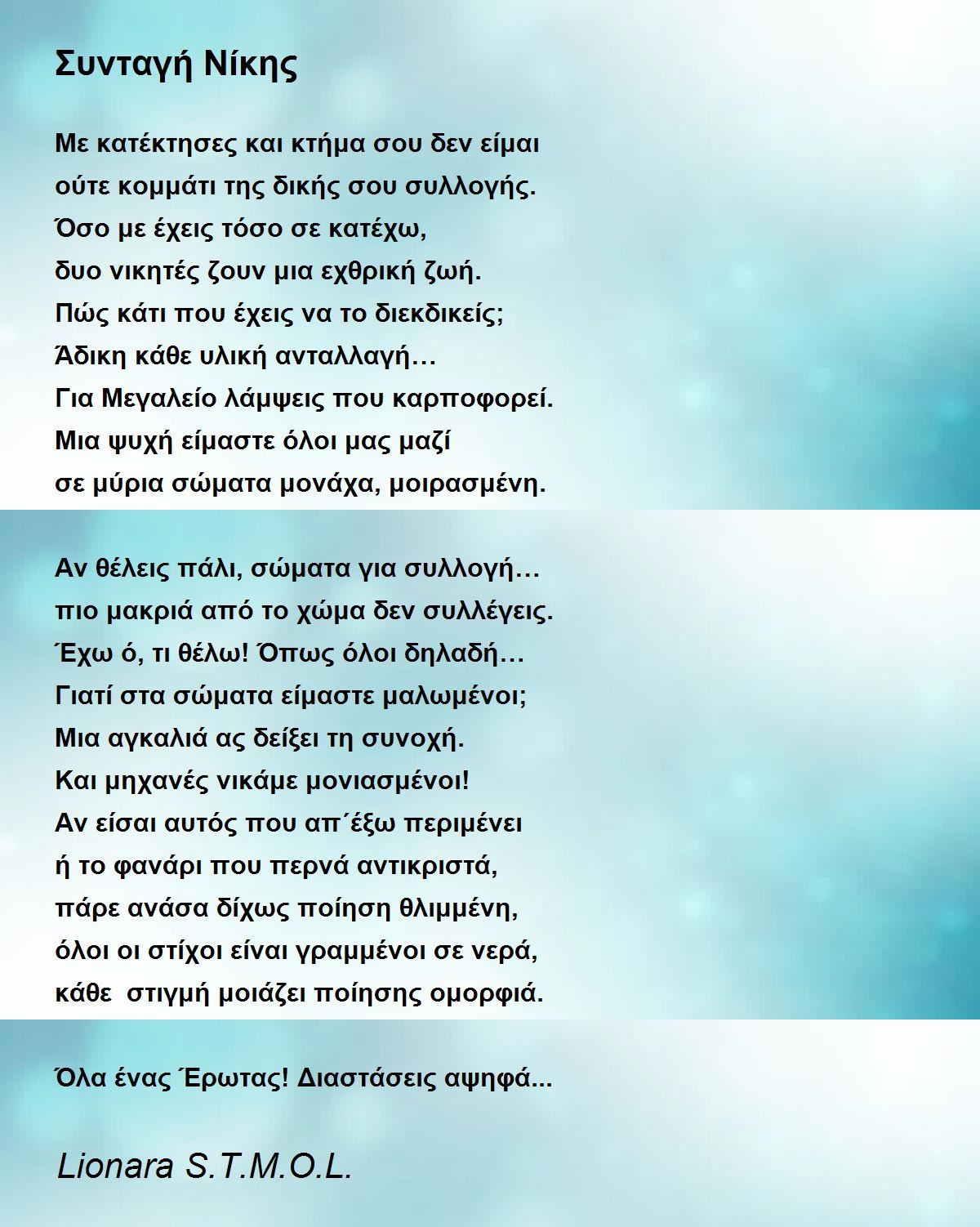 Συνταγή Νίκης

Με κατέκτησες και κτήμα σου δεν είμαι
ούτε κομμάτι της δικής σου συλλογής.
Όσο με έχεις τόσο σε κατέχω,
δυο νικητές ζουν μια εχθρική ζωή.
Πώς κάτι που έχεις να το διεκδικείς;
Άδικη κάθε υλική ανταλλαγή…
Για Μεγαλείο λάμψεις που καρποφορεί.
Μια ψυχή είμαστε όλοι μας μαζί
σε μύρια σώματα μονάχα, μοιρασμένη.

Αν θέλεις πάλι, σώματα για συλλογή…
πιο μακριά από το χώμα δεν συλλέγεις.
Έχω ό, τι θέλω! Όπως όλοι δηλαδή…
Γιατί στα σώματα είμαστε μαλωμένοι;
Μια αγκαλιά ας δείξει τη συνοχή.
Και μηχανές νικάμε μονιασμένοι!
Αν είσαι αυτός που απ΄έξω περιμένει
ή το φανάρι που περνά αντικριστά,
πάρε ανάσα δίχως ποίηση θλιμμένη,
όλοι οι στίχοι είναι γραμμένοι σε νερά,
κάθε  στιγμή μοιάζει ποίησης ομορφιά.

Όλα ένας Έρωτας! Διαστάσεις αψηφά...

Lionara S.T.M.O.L.